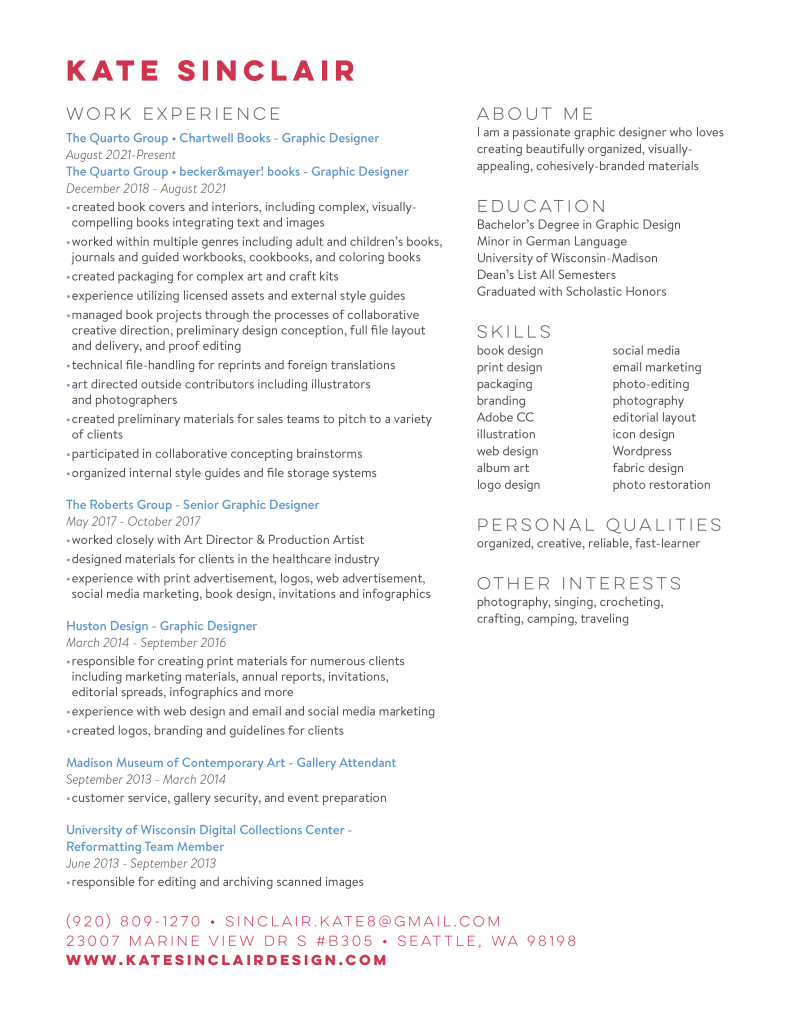 KATE SINCLAIR

WORK EXPERIENCE

The Quarto Group • Chartwell Books - Graphic Designer
August 2021-Present
The Quarto Group • becker&mayer! books - Graphic Designer
December 2018 - August 2021
•created book covers and interiors, including complex, visually-compelling books integrating text and images
•worked within multiple genres including adult and children's books, journals and guided workbooks, cookbooks, and coloring books
•created packaging for complex art and craft kits
•experience utilizing licensed assets and external style guides
•managed book projects through the processes of collaborative creative direction, preliminary design conception, full file layout and delivery, and proof editing
•technical file-handling for reprints and foreign translations
•art directed outside contributors including illustrators and photographers
•created preliminary materials for sales teams to pitch to a variety of clients
•participated in collaborative concepting brainstorms
•organized internal style guides and file storage systems

The Roberts Group - Senior Graphic Designer
May 2017 - October 2017
•worked closely with Art Director & Production Artist
•designed materials for clients in the healthcare industry
•experience with print advertisement, logos, web advertisement, social media marketing, book design, invitations and infographics

Huston Design - Graphic Designer
March 2014 - September 2016
•responsible for creating print materials for numerous clients including marketing materials, annual reports, invitations, editorial spreads, infographics and more
•experience with web design and email and social media marketing
•created logos, branding and guidelines for clients

Madison Museum of Contemporary Art - Gallery Attendant
September 2013 - March 2014
•customer service, gallery security, and event preparation

University of Wisconsin Digital Collections Center - Reformatting Team Member
June 2013 - September 2013
•responsible for editing and archiving scanned images

ABOUT ME
I am a passionate graphic designer who loves creating beautifully organized, visually-appealing, cohesively-branded materials

EDUCATION
Bachelor's Degree in Graphic Design
Minor in German Language
University of Wisconsin-Madison
Dean's List All Semesters
Graduated with Scholastic Honors

SKILLS
book design
print design
packaging
branding
Adobe CC
illustration
web design
album art
logo design

social media
email marketing
photo-editing
photography
editorial layout
icon design
Wordpress
fabric design
photo restoration

PERSONAL QUALITIES
organized, creative, reliable, fast-learner

OTHER INTERESTS
photography, singing, crocheting, crafting, camping, traveling

(920) 809-1270 • SINCLAIR.KATE8@GMAIL.COM
23007 MARINE VIEW DR S #B305 • SEATTLE, WA 98198
WWW.KATESINCLAIRDESIGN.COM